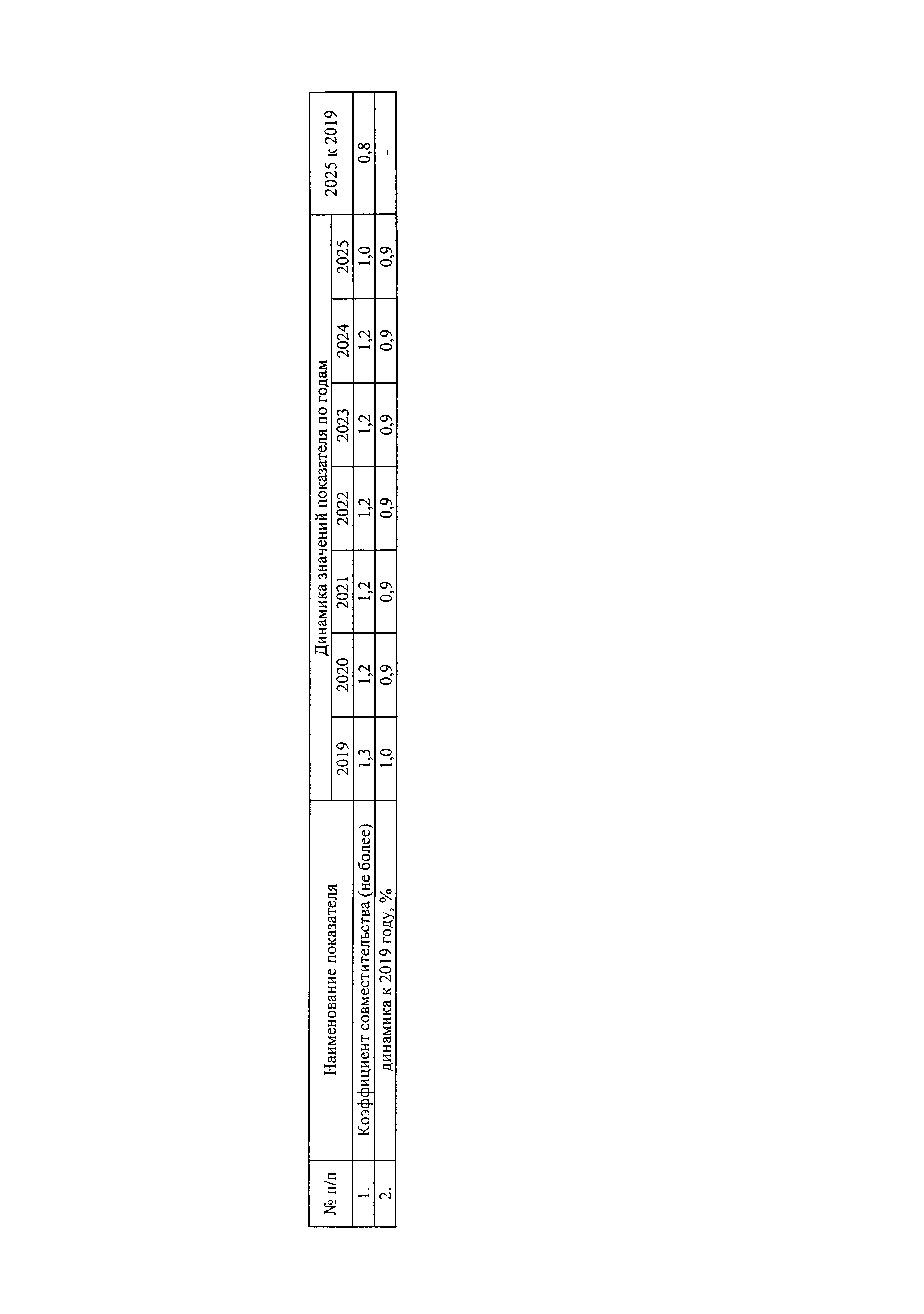 | № п/п | Наименование показателя | Динамика значений показателя по годам | | | | | | | 2025 к 2019 |
|---|---|---|---|---|---|---|---|---|---|
| | | 2019 | 2020 | 2021 | 2022 | 2023 | 2024 | 2025 | |
| 1. | Коэффициент совместительства (не более) | 1,3 | 1,2 | 1,2 | 1,2 | 1,2 | 1,2 | 1,0 | 0,8 |
| 2. | динамика к 2019 году, % | 1,0 | 0,9 | 0,9 | 0,9 | 0,9 | 0,9 | 0,9 | - |